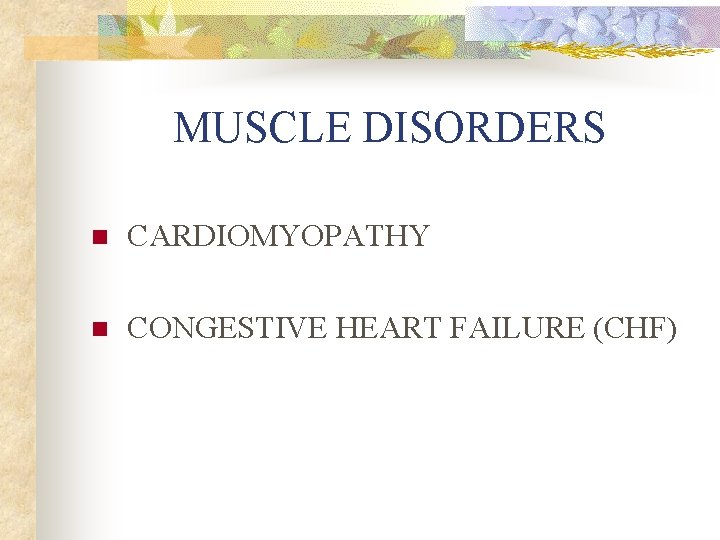 MUSCLE DISORDERS

• CARDIOMYOPATHY

• CONGESTIVE HEART FAILURE (CHF)